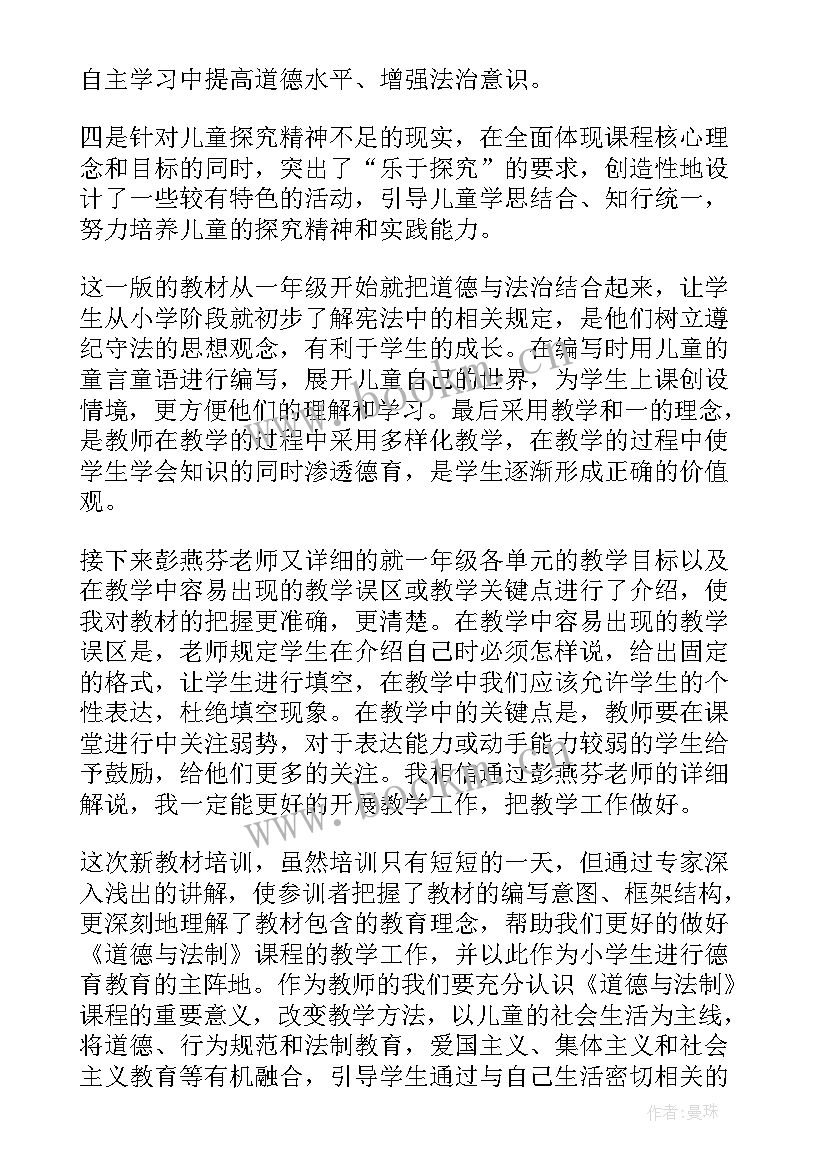 自主学习中提高道德水平、增强法治意识。

四是针对儿童探究精神不足的现实，在全面体现课程核心理念和目标的同时，突出了“乐于探究”的要求，创造性地设计了一些较有特色的活动，引导儿童学思结合、知行统一，努力培养儿童的探究精神和实践能力。

这一版的教材从一年级开始就把道德与法治结合起来，让学生从小学阶段就初步了解宪法中的相关规定，是他们树立遵纪守法的思想观念，有利于学生的成长。在编写时用儿童的童言童语进行编写，展开儿童自己的世界，为学生上课创设情境，更方便他们的理解和学习。最后采用教学和一的理念，是教师在教学的过程中采用多样化教学，在教学的过程中使学生学会知识的同时渗透德育，是学生逐渐形成正确的价值观。

接下来彭燕芬老师又详细的就一年级各单元的教学目标以及在教学中容易出现的教学误区或教学关键点进行了介绍，使我对教材的把握更准确，更清楚。在教学中容易出现的教学误区是，老师规定学生在介绍自己时必须怎样说，给出固定的格式，让学生进行填空，在教学中我们应该允许学生的个性表达，杜绝填空现象。在教学中的关键点是，教师要在课堂进行中关注弱势，对于表达能力或动手能力较弱的学生给予鼓励，给他们更多的关注。我相信通过彭燕芬老师的详细解说，我一定能更好的开展教学工作，把教学工作做好。

这次新教材培训，虽然培训只有短短的一天，但通过专家深入浅出的讲解，使参训者把握了教材的编写意图、框架结构，更深刻地理解了教材包含的教育理念，帮助我们更好的做好《道德与法制》课程的教学工作，并以此作为小学生进行德育教育的主阵地。作为教师的我们要充分认识《道德与法制》课程的重要意义，改变教学方法，以儿童的社会生活为主线，将道德、行为规范和法制教育，爱国主义、集体主义和社会主义教育等有机融合，引导学生通过与自己生活密切相关的

作者：曼珠